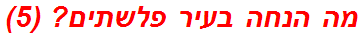 מה הנחה בעיר פלשתים? (5)